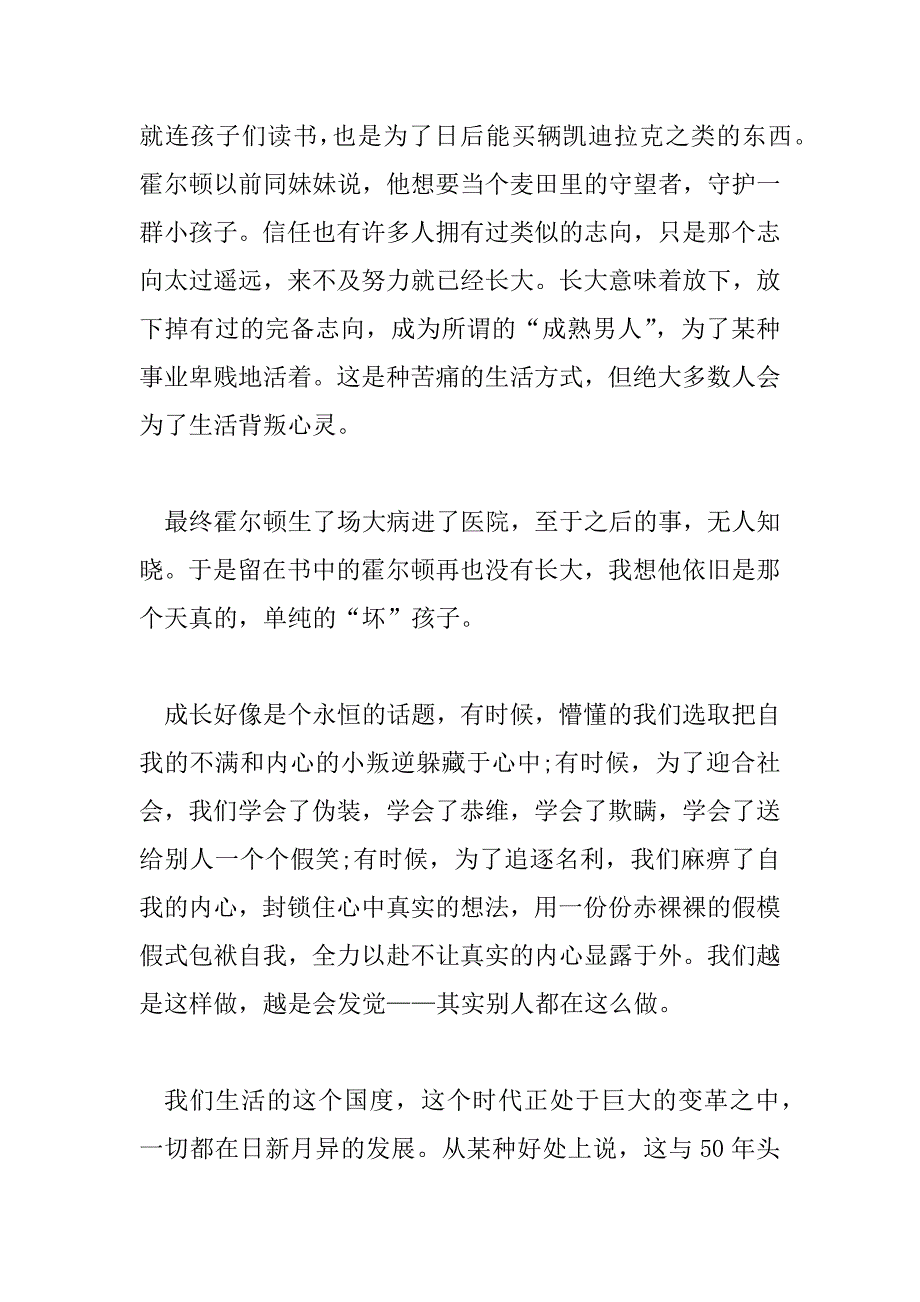 就连孩子们读书，也是为了日后能买辆凯迪拉克之类的东西。霍尔顿以前同妹妹说，他想要当个麦田里的守望者，守护一群小孩子。信任也有许多人拥有过类似的志向，只是那个志向太过遥远，来不及努力就已经长大。长大意味着放下，放下掉有过的完备志向，成为所谓的“成熟男人”，为了某种事业卑贱地活着。这是种苦痛的生活方式，但绝大多数人会为了生活背叛心灵。

最终霍尔顿生了场大病进了医院，至于之后的事，无人知晓。于是留在书中的霍尔顿再也没有长大，我想他依旧是那个天真的，单纯的“坏”孩子。

成长好像是个永恒的话题，有时候，懵懂的我们选取把自我的不满和内心的小叛逆躲藏于心中;有时候，为了迎合社会，我们学会了伪装，学会了恭维，学会了欺瞒，学会了送给别人一个个假笑;有时候，为了追逐名利，我们麻痹了自我的内心，封锁住心中真实的想法，用一份份赤裸裸的假模假式包袱自我，全力以赴不让真实的内心显露于外。我们越是这样做，越是会发觉——其实别人都在这么做。

我们生活的这个国度，这个时代正处于巨大的变革之中，一切都在日新月异的发展。从某种好处上说，这与50年头